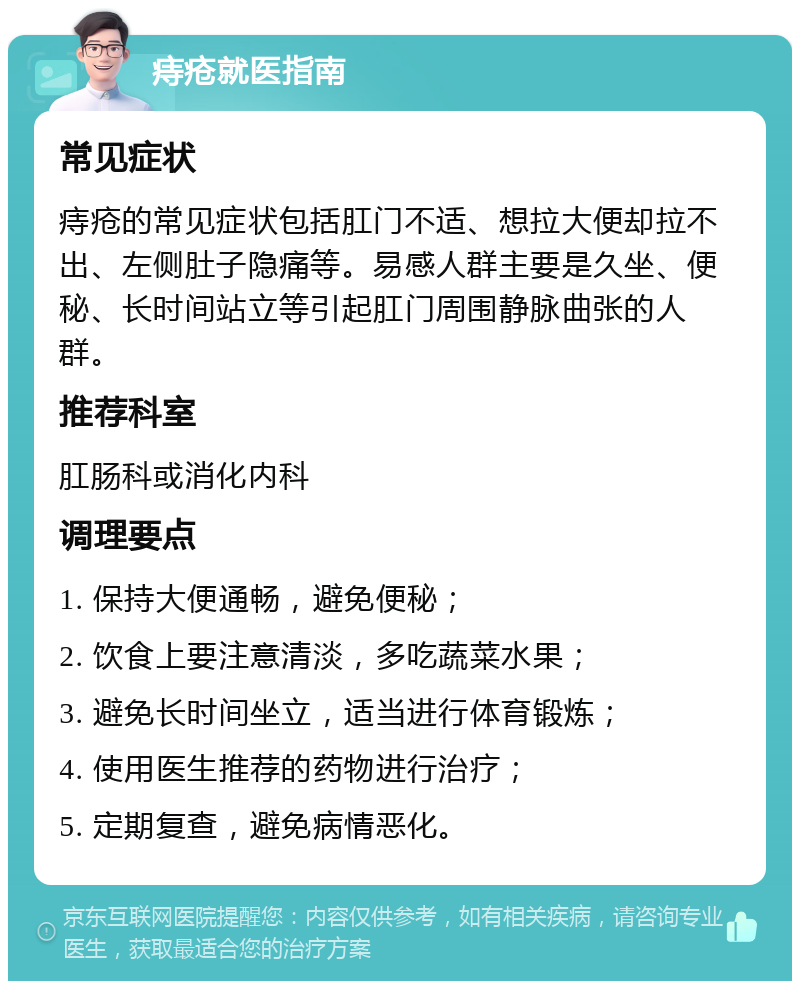 痔疮就医指南

常见症状

痔疮的常见症状包括肛门不适、想拉大便却拉不出、左侧肚子隐痛等。易感人群主要是久坐、便秘、长时间站立等引起肛门周围静脉曲张的人群。

推荐科室

肛肠科或消化内科

调理要点

1. 保持大便通畅，避免便秘；

2. 饮食上要注意清淡，多吃蔬菜水果；

3. 避免长时间坐立，适当进行体育锻炼；

4. 使用医生推荐的药物进行治疗；

5. 定期复查，避免病情恶化。

京东互联网医院提醒您：内容仅供参考，如有相关疾病，请咨询专业医生，获取最适合您的治疗方案